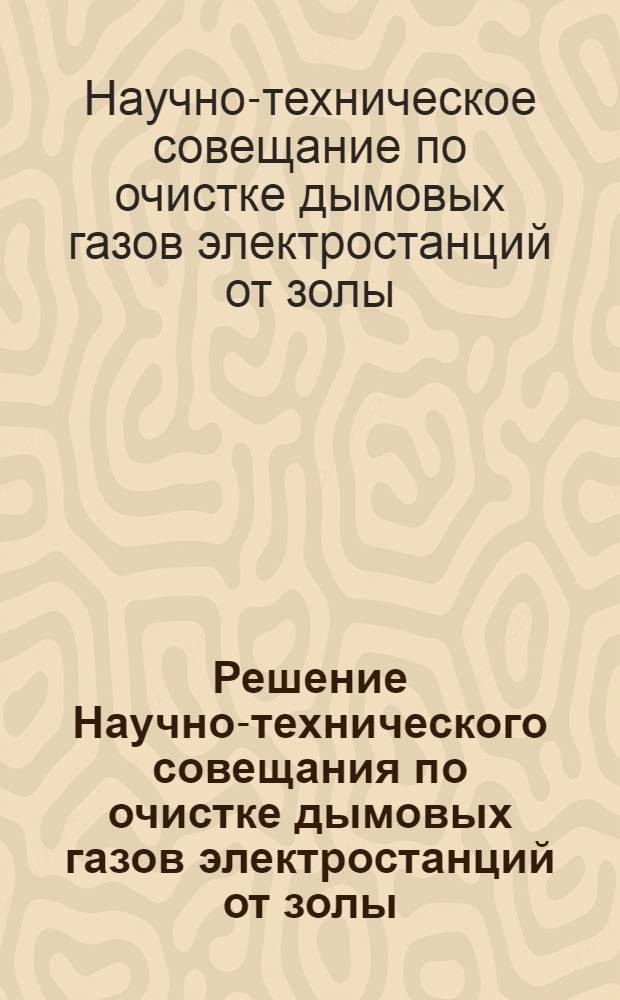 Научно-техническое совещание по очистке дымовых газов электростанций от золы

Решение Научно-технического совещания по очистке дымовых газов электростанций от золы